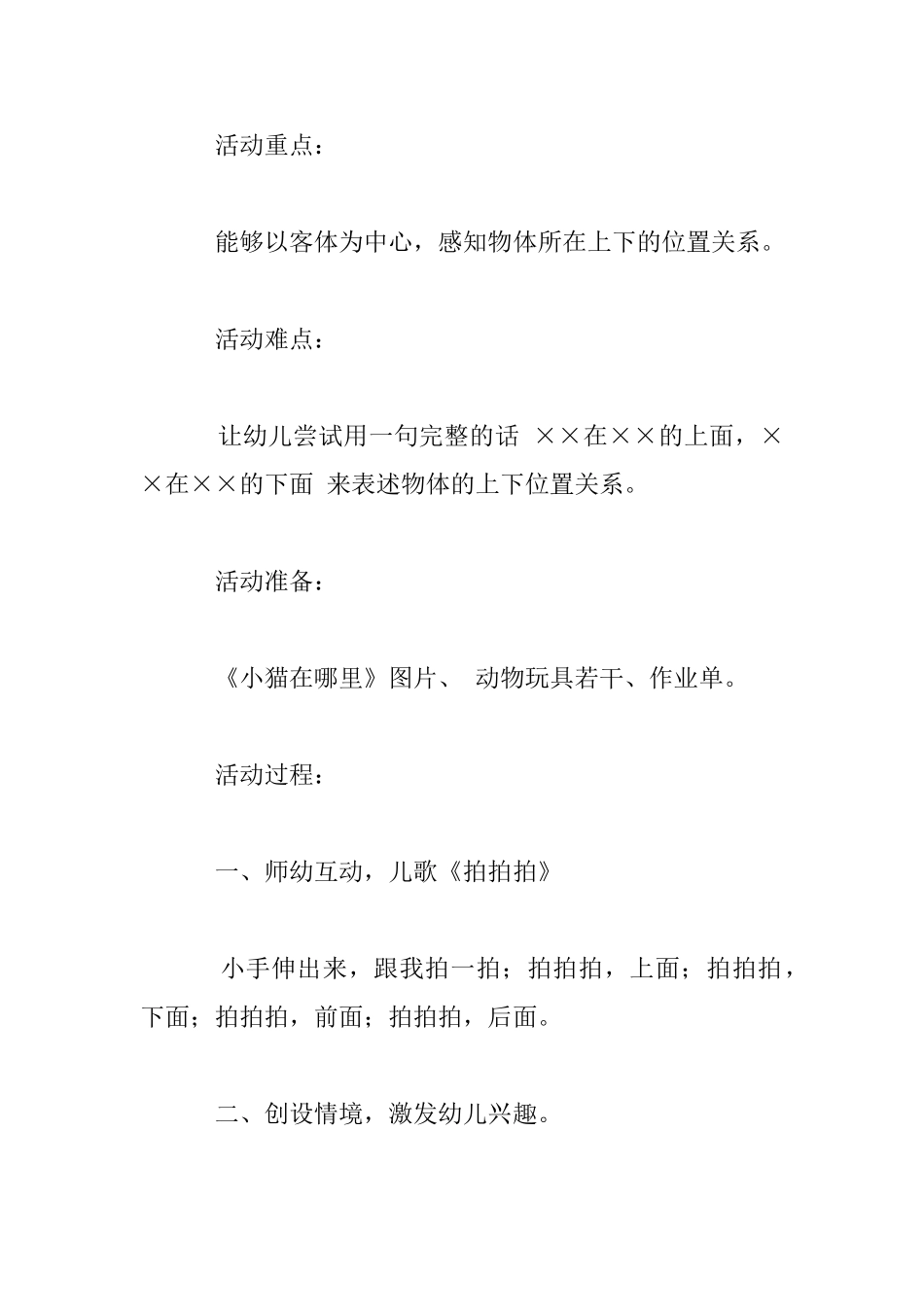 活动重点：

能够以客体为中心，感知物体所在上下的位置关系。

活动难点：

让幼儿尝试用一句完整的话 ××在××的上面，××在××的下面 来表述物体的上下位置关系。

活动准备：

《小猫在哪里》图片、 动物玩具若干、作业单。

活动过程：

一、师幼互动，儿歌《拍拍拍》

小手伸出来，跟我拍一拍；拍拍拍，上面；拍拍拍，下面；拍拍拍，前面；拍拍拍，后面。

二、创设情境，激发幼儿兴趣。